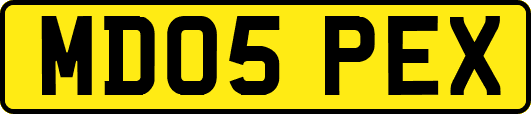 MD05 PEX